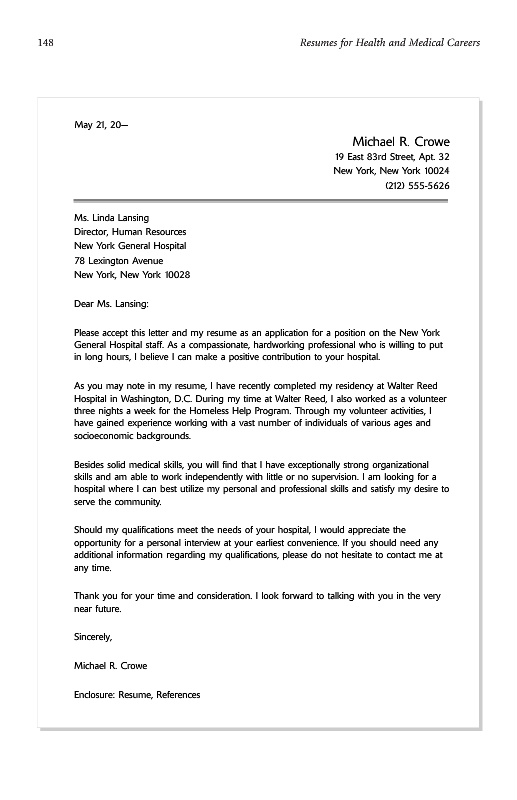 148

Resumes for Health and Medical Careers

May 21, 20—

Michael R. Crowe
19 East 83rd Street, Apt. 32
New York, New York 10024
(212) 555-5626

Ms. Linda Lansing
Director, Human Resources
New York General Hospital
78 Lexington Avenue
New York, New York 10028

Dear Ms. Lansing:

Please accept this letter and my resume as an application for a position on the New York General Hospital staff. As a compassionate, hardworking professional who is willing to put in long hours, I believe I can make a positive contribution to your hospital.

As you may note in my resume, I have recently completed my residency at Walter Reed Hospital in Washington, D.C. During my time at Walter Reed, I also worked as a volunteer three nights a week for the Homeless Help Program. Through my volunteer activities, I have gained experience working with a vast number of individuals of various ages and socioeconomic backgrounds.

Besides solid medical skills, you will find that I have exceptionally strong organizational skills and am able to work independently with little or no supervision. I am looking for a hospital where I can best utilize my personal and professional skills and satisfy my desire to serve the community.

Should my qualifications meet the needs of your hospital, I would appreciate the opportunity for a personal interview at your earliest convenience. If you should need any additional information regarding my qualifications, please do not hesitate to contact me at any time.

Thank you for your time and consideration. I look forward to talking with you in the very near future.

Sincerely,

Michael R. Crowe

Enclosure: Resume, References